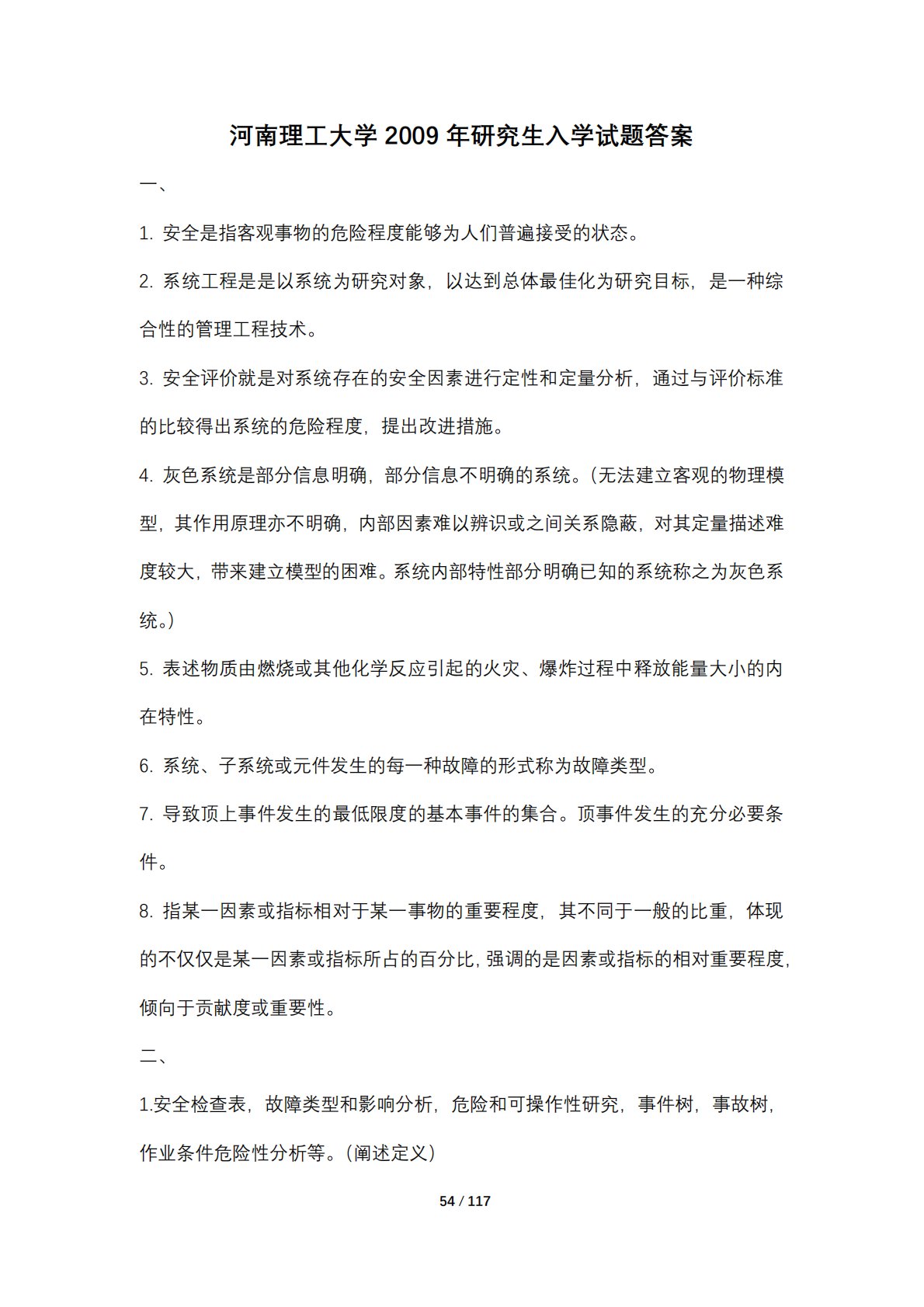 河南理工大学 2009 年研究生入学试题答案

一、

1. 安全是指客观事物的危险程度能够为人们普遍接受的状态。

2. 系统工程是是以系统为研究对象，以达到总体最佳化为研究目标，是一种综合性的管理工程技术。

3. 安全评价就是对系统存在的安全因素进行定性和定量分析，通过与评价标准的比较得出系统的危险程度，提出改进措施。

4. 灰色系统是部分信息明确，部分信息不明确的系统。（无法建立客观的物理模型，其作用原理亦不明确，内部因素难以辨识或之间关系隐蔽，对其定量描述难度较大，带来建立模型的困难。系统内部特性部分明确已知的系统称之为灰色系统。）

5. 表述物质由燃烧或其他化学反应引起的火灾、爆炸过程中释放能量大小的内在特性。

6. 系统、子系统或元件发生的每一种故障的形式称为故障类型。

7. 导致顶上事件发生的最低限度的基本事件的集合。顶事件发生的充分必要条件。

8. 指某一因素或指标相对于某一事物的重要程度，其不同于一般的比重，体现的不仅仅是某一因素或指标所占的百分比，强调的是因素或指标的相对重要程度，倾向于贡献度或重要性。

二、

1.安全检查表，故障类型和影响分析，危险和可操作性研究，事件树，事故树，作业条件危险性分析等。（阐述定义）

54 / 117